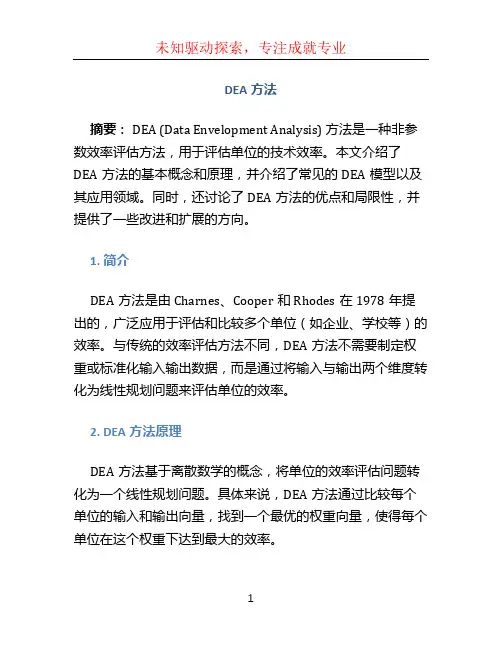 未知驱动探索，专注成就专业

DEA 方法

摘要： DEA (Data Envelopment Analysis) 方法是一种非参数效率评估方法，用于评估单位的技术效率。本文介绍了 DEA 方法的基本概念和原理，并介绍了常见的 DEA 模型以及其应用领域。同时，还讨论了 DEA 方法的优点和局限性，并提供了一些改进和扩展的方向。

1. 简介

DEA 方法是由 Charnes、Cooper 和 Rhodes 在 1978 年提出的，广泛应用于评估和比较多个单位（如企业、学校等）的效率。与传统的效率评估方法不同，DEA 方法不需要制定权重或标准化输入输出数据，而是通过将输入与输出两个维度转化为线性规划问题来评估单位的效率。

2. DEA 方法原理

DEA 方法基于离散数学的概念，将单位的效率评估问题转化为一个线性规划问题。具体来说，DEA 方法通过比较每个单位的输入和输出向量，找到一个最优的权重向量，使得每个单位在这个权重下达到最大的效率。

1